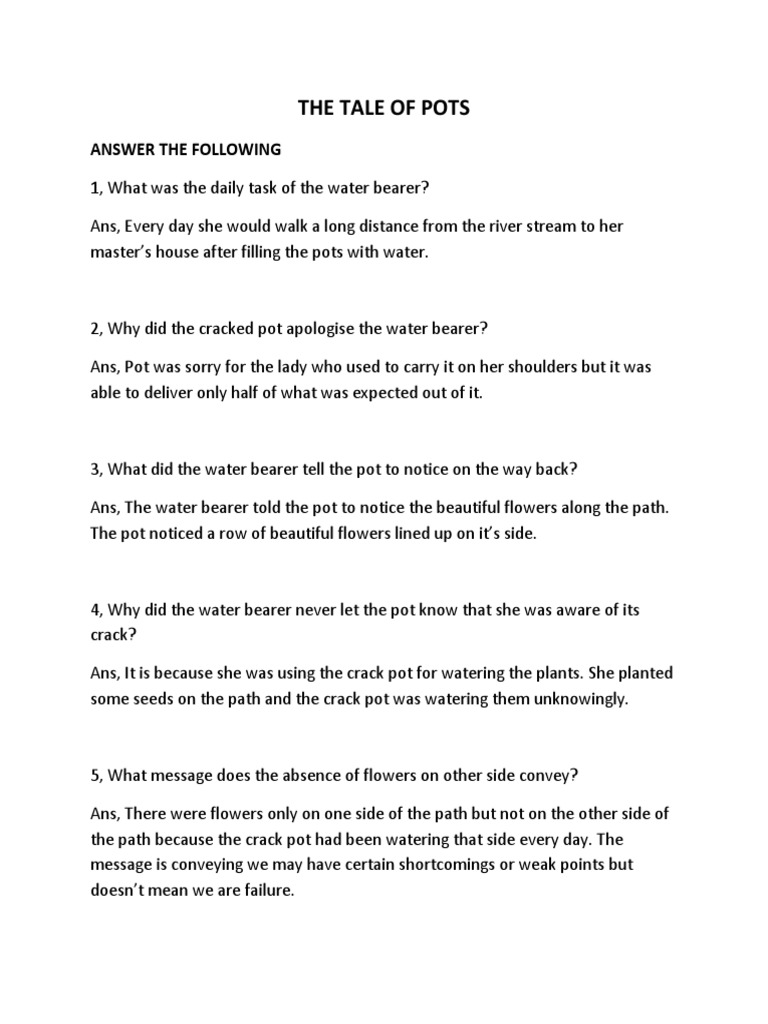 THE TALE OF POTS

ANSWER THE FOLLOWING

1, What was the daily task of the water bearer?

Ans, Every day she would walk a long distance from the river stream to her master's house after filling the pots with water.

2, Why did the cracked pot apologise the water bearer?

Ans, Pot was sorry for the lady who used to carry it on her shoulders but it was able to deliver only half of what was expected out of it.

3, What did the water bearer tell the pot to notice on the way back?

Ans, The water bearer told the pot to notice the beautiful flowers along the path. The pot noticed a row of beautiful flowers lined up on it's side.

4, Why did the water bearer never let the pot know that she was aware of its crack?

Ans, It is because she was using the crack pot for watering the plants. She planted some seeds on the path and the crack pot was watering them unknowingly.

5, What message does the absence of flowers on other side convey?

Ans, There were flowers only on one side of the path but not on the other side of the path because the crack pot had been watering that side every day. The message is conveying we may have certain shortcomings or weak points but doesn't mean we are failure.